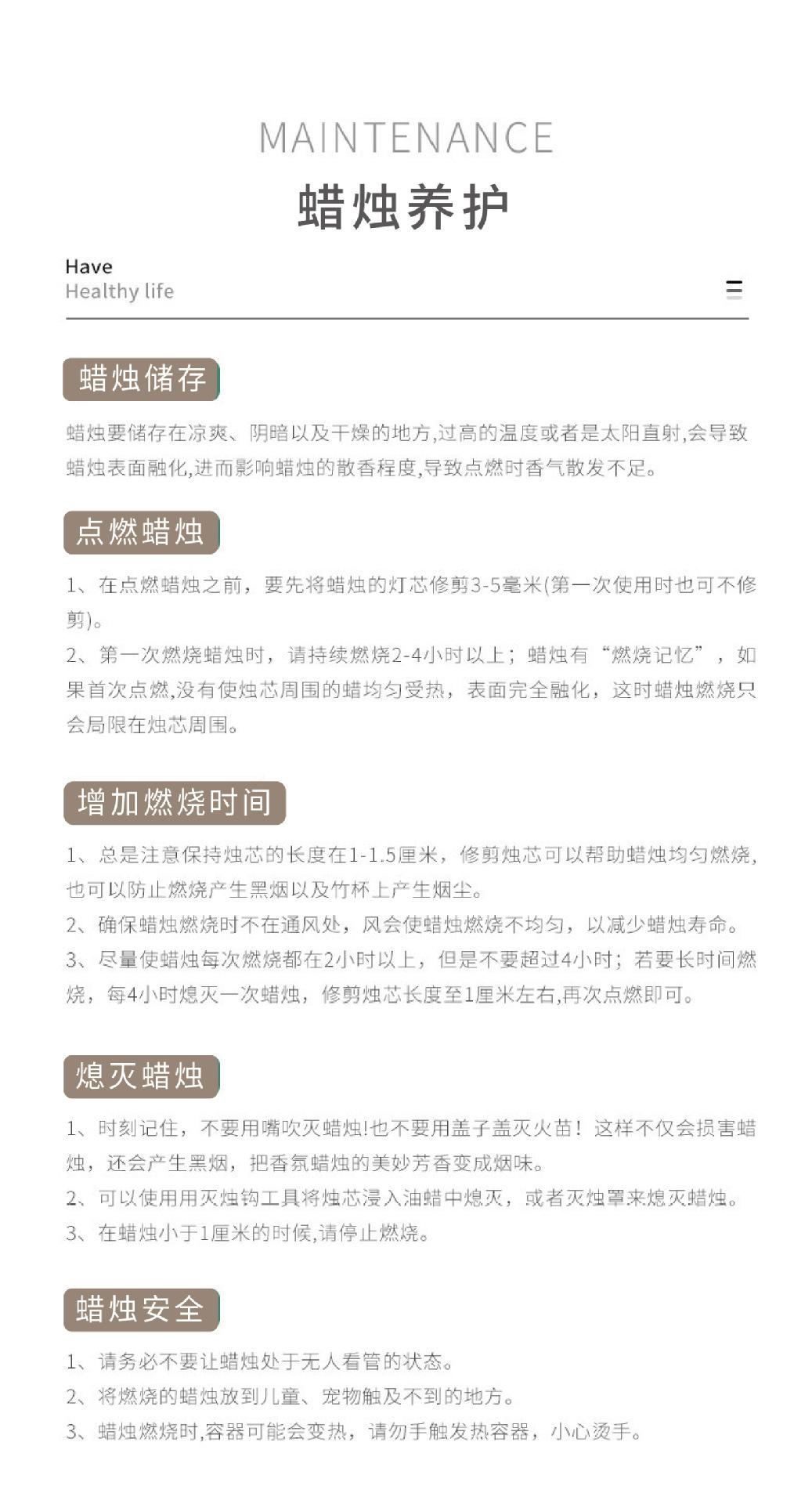 MAINTENANCE

蜡烛养护

Have
Healthy life

蜡烛储存

蜡烛要储存在凉爽、阴暗以及干燥的地方,过高的温度或者是太阳直射,会导致蜡烛表面融化,进而影响蜡烛的散香程度,导致点燃时香气散发不足。

点燃蜡烛

1、在点燃蜡烛之前，要先将蜡烛的灯芯修剪3-5毫米(第一次使用时也可不修剪)。

2、第一次燃烧蜡烛时，请持续燃烧2-4小时以上；蜡烛有“燃烧记忆”，如果首次点燃,没有使烛芯周围的蜡均匀受热，表面完全融化，这时蜡烛燃烧只会局限在烛芯周围。

增加燃烧时间

1、总是注意保持烛芯的长度在1-1.5厘米，修剪烛芯可以帮助蜡烛均匀燃烧,也可以防止燃烧产生黑烟以及竹杯上产生烟尘。

2、确保蜡烛燃烧时不在通风处，风会使蜡烛燃烧不均匀，以减少蜡烛寿命。

3、尽量使蜡烛每次燃烧都在2小时以上，但是不要超过4小时；若要长时间燃烧，每4小时熄灭一次蜡烛，修剪烛芯长度至1厘米左右,再次点燃即可。

熄灭蜡烛

1、时刻记住，不要用嘴吹灭蜡烛!也不要用盖子盖灭火苗！这样不仅会损害蜡烛，还会产生黑烟，把香氛蜡烛的美妙芳香变成烟味。

2、可以使用用灭烛钩工具将烛芯浸入油蜡中熄灭，或者灭烛罩来熄灭蜡烛。

3、在蜡烛小于1厘米的时候,请停止燃烧。

蜡烛安全

1、请务必不要让蜡烛处于无人看管的状态。

2、将燃烧的蜡烛放到儿童、宠物触及不到的地方。

3、蜡烛燃烧时,容器可能会变热，请勿手触发热容器，小心烫手。